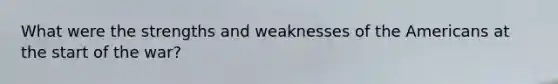 What were the strengths and weaknesses of the Americans at the start of the war?